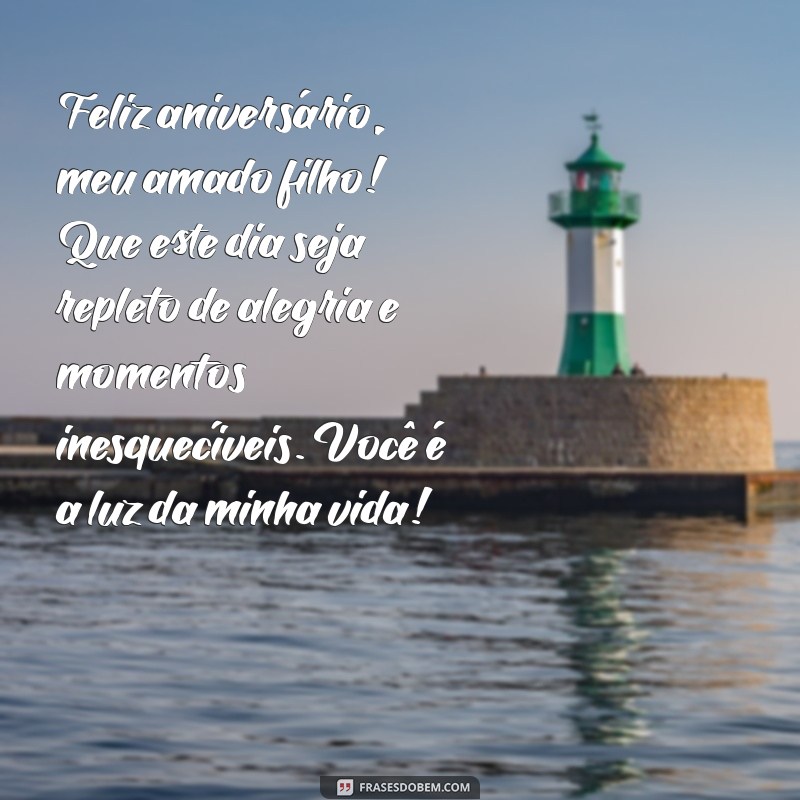 Feliz aniversário, meu amado filho! Que este dia seja repleto de alegria e momentos inesquecíveis. Você é a luz da minha vida!

FRASESDOBEM.COM